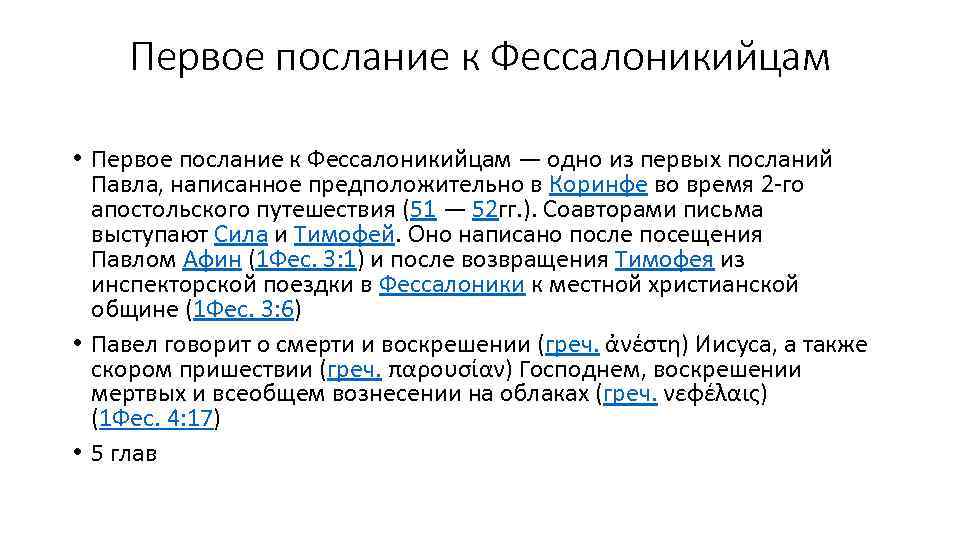 Первое послание к Фессалоникийцам

• Первое послание к Фессалоникийцам — одно из первых посланий Павла, написанное предположительно в Коринфе во время 2-го апостольского путешествия (51 — 52гг.). Соавторами письма выступают Сила и Тимофей. Оно написано после посещения Павлом Афин (1Фес. 3:1) и после возвращения Тимофея из инспекторской поездки в Фессалоники к местной христианской общине (1Фес. 3:6)

• Павел говорит о смерти и воскрешении (греч. ἀνέστη) Иисуса, а также скором пришествии (греч. παρουσίαν) Господнем, воскрешении мертвых и всеобщем вознесении на облаках (греч. νεφέλαις) (1Фес. 4:17)

• 5 глав